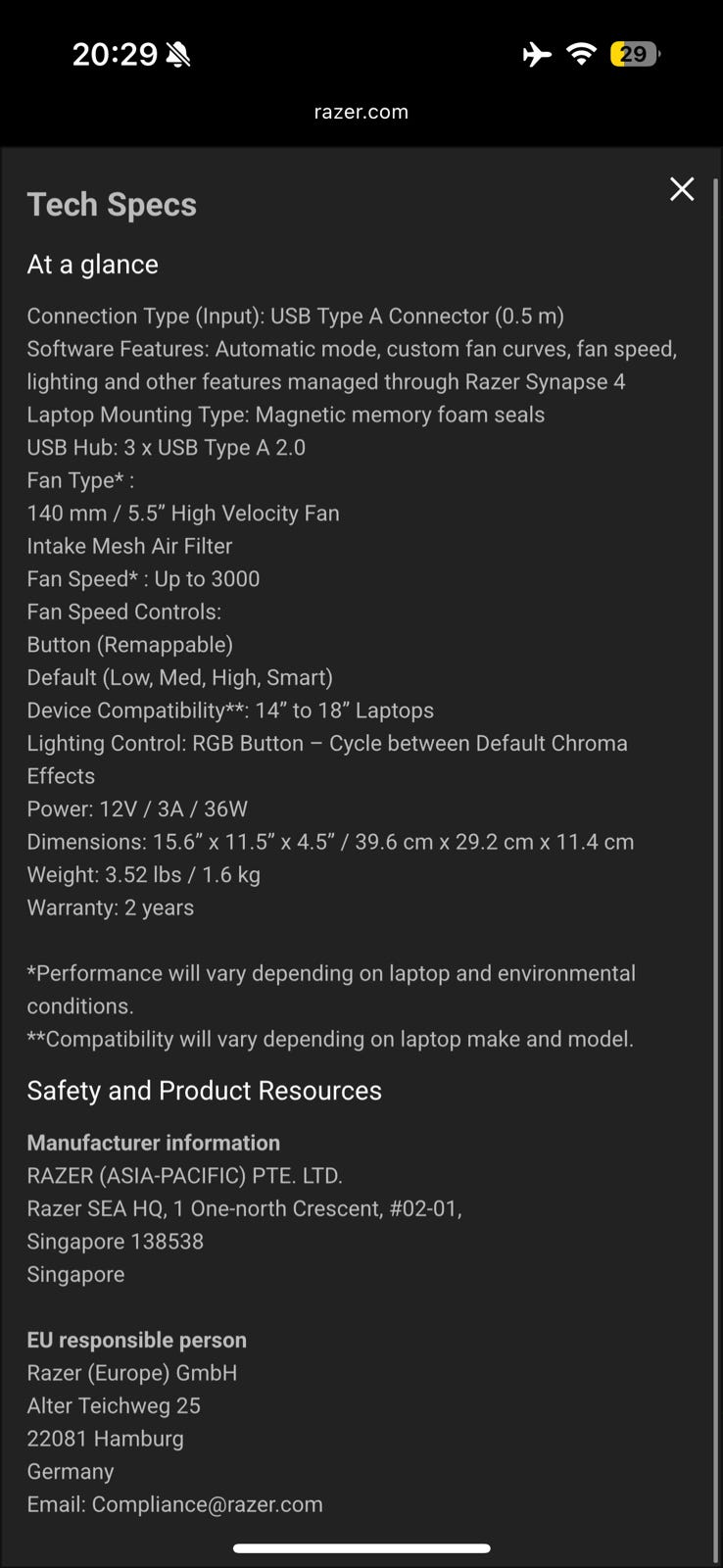 20:29 29

razer.com

Tech Specs

At a glance

Connection Type (Input): USB Type A Connector (0.5 m)
Software Features: Automatic mode, custom fan curves, fan speed, lighting and other features managed through Razer Synapse 4
Laptop Mounting Type: Magnetic memory foam seals
USB Hub: 3 x USB Type A 2.0
Fan Type* :
140 mm / 5.5” High Velocity Fan
Intake Mesh Air Filter
Fan Speed* : Up to 3000
Fan Speed Controls:
Button (Remappable)
Default (Low, Med, High, Smart)
Device Compatibility**: 14” to 18” Laptops
Lighting Control: RGB Button – Cycle between Default Chroma Effects
Power: 12V / 3A / 36W
Dimensions: 15.6” x 11.5” x 4.5” / 39.6 cm x 29.2 cm x 11.4 cm
Weight: 3.52 lbs / 1.6 kg
Warranty: 2 years

*Performance will vary depending on laptop and environmental conditions.
**Compatibility will vary depending on laptop make and model.

Safety and Product Resources

Manufacturer information
RAZER (ASIA-PACIFIC) PTE. LTD.
Razer SEA HQ, 1 One-north Crescent, #02-01,
Singapore 138538
Singapore

EU responsible person
Razer (Europe) GmbH
Alter Teichweg 25
22081 Hamburg
Germany
Email: Compliance@razer.com